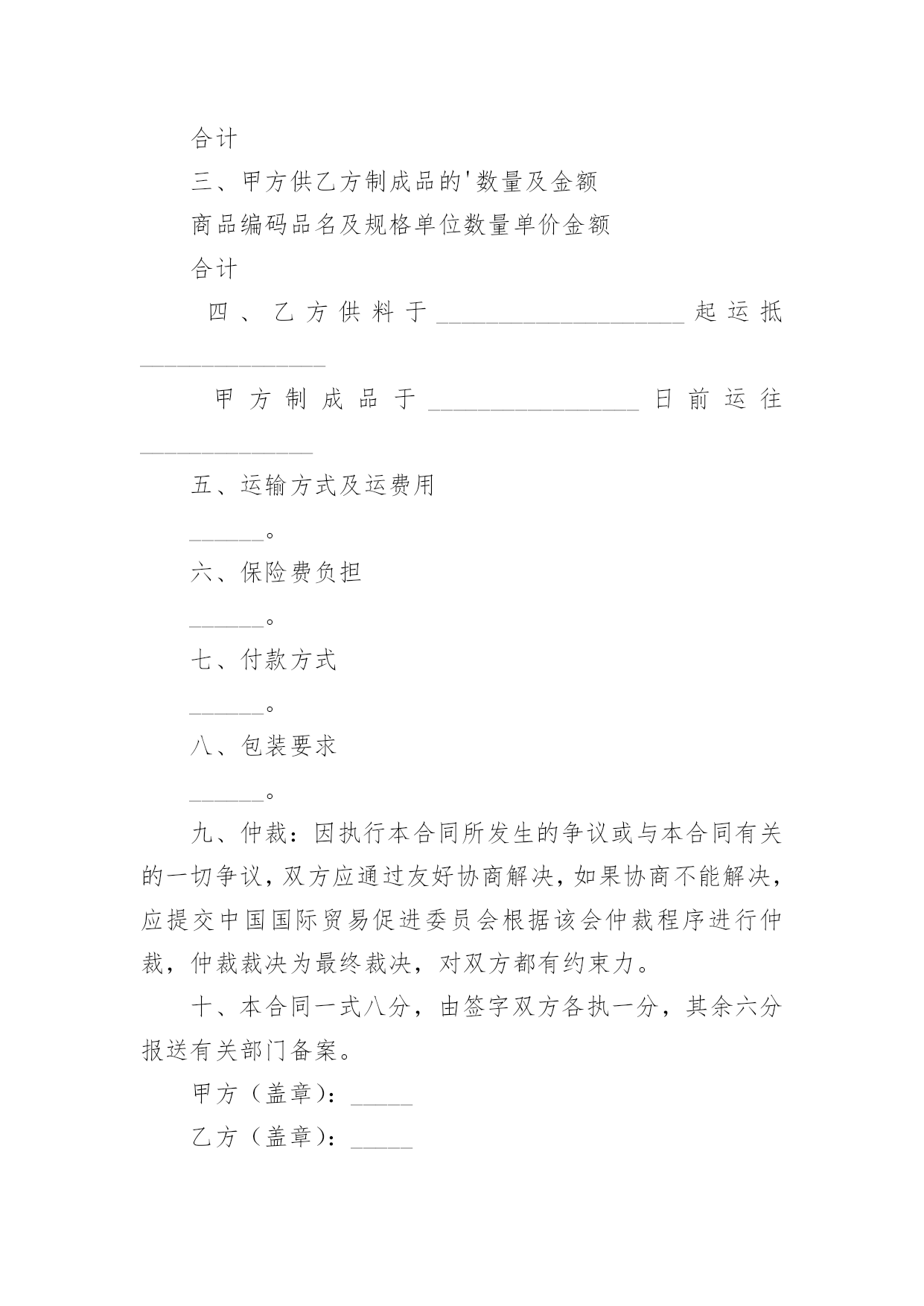 合计

三、甲方供乙方制成品的'数量及金额

商品编码品名及规格单位数量单价金额

合计

四、乙方供料于____________________起运抵_______________

甲方制成品于_________________日前运往______________

五、运输方式及运费用

______。

六、保险费负担

______。

七、付款方式

______。

八、包装要求

______。

九、仲裁：因执行本合同所发生的争议或与本合同有关的一切争议，双方应通过友好协商解决，如果协商不能解决，应提交中国国际贸易促进委员会根据该会仲裁程序进行仲裁，仲裁裁决为最终裁决，对双方都有约束力。

十、本合同一式八分，由签字双方各执一分，其余六分报送有关部门备案。

甲方（盖章）：_____

乙方（盖章）：_____